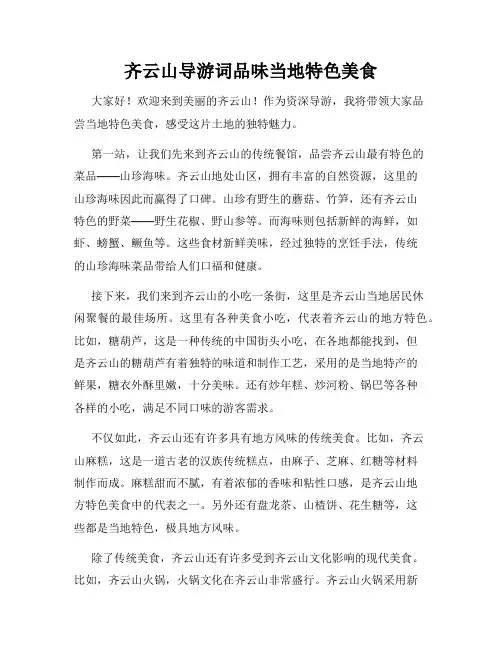 齐云山导游词品味当地特色美食

大家好！欢迎来到美丽的齐云山！作为资深导游，我将带领大家品尝当地特色美食，感受这片土地的独特魅力。

第一站，让我们先来到齐云山的传统餐馆，品尝齐云山最有特色的菜品——山珍海味。齐云山地处山区，拥有丰富的自然资源，这里的山珍海味因此而赢得了口碑。山珍有野生的蘑菇、竹笋，还有齐云山特色的野菜——野生花椒、野山参等。而海味则包括新鲜的海鲜，如虾、螃蟹、鳜鱼等。这些食材新鲜美味，经过独特的烹饪手法，传统的山珍海味菜品带给人们口福和健康。

接下来，我们来到齐云山的小吃一条街，这里是齐云山当地居民休闲聚餐的最佳场所。这里有各种美食小吃，代表着齐云山的地方特色。比如，糖葫芦，这是一种传统的中国街头小吃，在各地都能找到，但是齐云山的糖葫芦有着独特的味道和制作工艺，采用的是当地特产的鲜果，糖衣外酥里嫩，十分美味。还有炒年糕、炒河粉、锅巴等各种各样的小吃，满足不同口味的游客需求。

不仅如此，齐云山还有许多具有地方风味的传统美食。比如，齐云山麻糕，这是一道古老的汉族传统糕点，由麻子、芝麻、红糖等材料制作而成。麻糕甜而不腻，有着浓郁的香味和粘性口感，是齐云山地方特色美食中的代表之一。另外还有盘龙茶、山楂饼、花生糖等，这些都是当地特色，极具地方风味。

除了传统美食，齐云山还有许多受到齐云山文化影响的现代美食。比如，齐云山火锅，火锅文化在齐云山非常盛行。齐云山火锅采用新